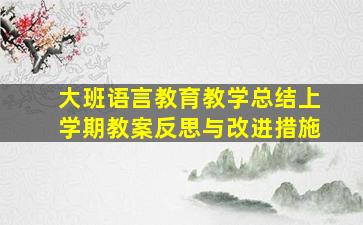 大班语言教育教学总结上学期教案反思与改进措施